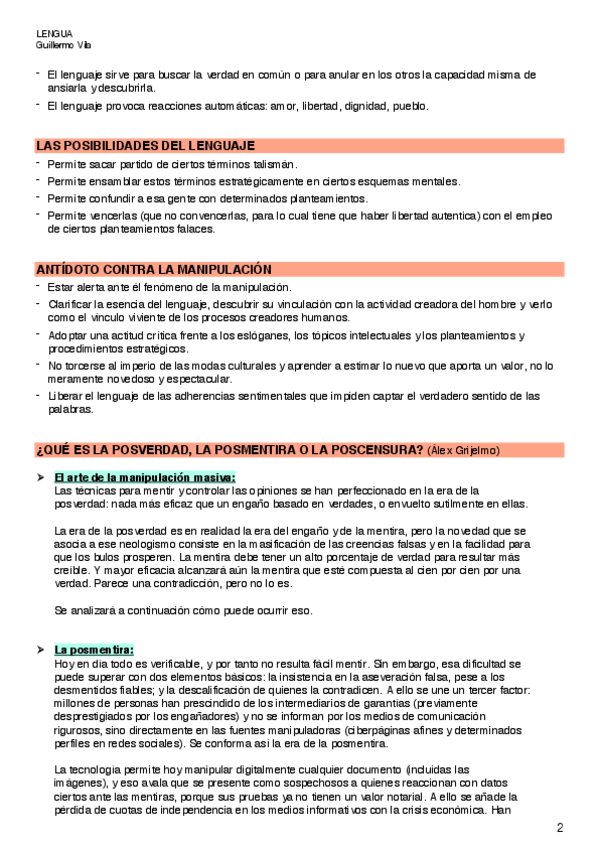 LENGUA
Guillermo Vila

- El lenguaje sirve para buscar la verdad en común o para anular en los otros la capacidad misma de ansiarla y descubrirla.
- El lenguaje provoca reacciones automáticas: amor, libertad, dignidad, pueblo.

LAS POSIBILIDADES DEL LENGUAJE
- Permite sacar partido de ciertos términos talismán.
- Permite ensamblar estos términos estratégicamente en ciertos esquemas mentales.
- Permite confundir a esa gente con determinados planteamientos.
- Permite vencerlas (que no convencerlas, para lo cual tiene que haber libertad autentica) con el empleo de ciertos planteamientos falaces.

ANTÍDOTO CONTRA LA MANIPULACIÓN
- Estar alerta ante el fenómeno de la manipulación.
- Clarificar la esencia del lenguaje, descubrir su vinculación con la actividad creadora del hombre y verlo como el vinculo viviente de los procesos creadores humanos.
- Adoptar una actitud crítica frente a los eslóganes, los tópicos intelectuales y los planteamientos y procedimientos estratégicos.
- No torcerse al imperio de las modas culturales y aprender a estimar lo nuevo que aporta un valor, no lo meramente novedoso y espectacular.
- Liberar el lenguaje de las adherencias sentimentales que impiden captar el verdadero sentido de las palabras.

¿QUÉ ES LA POSVERDAD, LA POSMENTIRA O LA POSCENSURA? (Álex Grijelmo)

➤ El arte de la manipulación masiva:
Las técnicas para mentir y controlar las opiniones se han perfeccionado en la era de la posverdad: nada más eficaz que un engaño basado en verdades, o envuelto sutilmente en ellas.

La era de la posverdad es en realidad la era del engaño y de la mentira, pero la novedad que se asocia a ese neologismo consiste en la masificación de las creencias falsas y en la facilidad para que los bulos prosperen. La mentira debe tener un alto porcentaje de verdad para resultar más creíble. Y mayor eficacia alcanzará aún la mentira que esté compuesta al cien por cien por una verdad. Parece una contradicción, pero no lo es.

Se analizará a continuación cómo puede ocurrir eso.

➤ La posmentira:
Hoy en día todo es verificable, y por tanto no resulta fácil mentir. Sin embargo, esa dificultad se puede superar con dos elementos básicos: la insistencia en la aseveración falsa, pese a los desmentidos fiables; y la descalificación de quienes la contradicen. A ello se une un tercer factor: millones de personas han prescindido de los intermediarios de garantías (previamente desprestigiados por los engañadores) y no se informan por los medios de comunicación rigurosos, sino directamente en las fuentes manipuladoras (ciberpáginas afines y determinados perfiles en redes sociales). Se conforma así la era de la posmentira.

La tecnología permite hoy manipular digitalmente cualquier documento (incluidas las imágenes), y eso avala que se presente como sospechosos a quienes reaccionan con datos ciertos ante las mentiras, porque sus pruebas ya no tienen un valor notarial. A ello se añade la pérdida de cuotas de independencia en los medios informativos con la crisis económica. Han

2